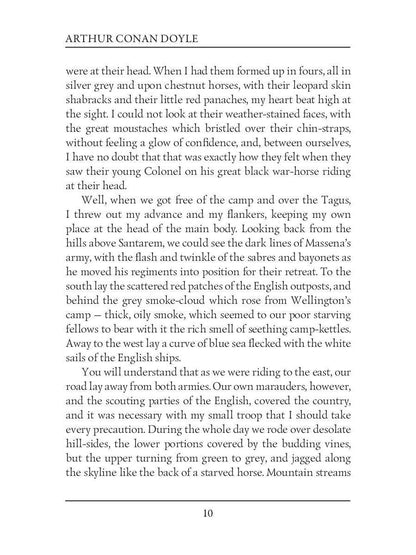 ARTHUR CONAN DOYLE

were at their head. When I had them formed up in fours, all in silver grey and upon chestnut horses, with their leopard skin shabracks and their little red panaches, my heart beat high at the sight. I could not look at their weather-stained faces, with the great moustaches which bristled over their chin-straps, without feeling a glow of confidence, and, between ourselves, I have no doubt that that was exactly how they felt when they saw their young Colonel on his great black war-horse riding at their head.

Well, when we got free of the camp and over the Tagus, I threw out my advance and my flankers, keeping my own place at the head of the main body. Looking back from the hills above Santarem, we could see the dark lines of Massena's army, with the flash and twinkle of the sabres and bayonets as he moved his regiments into position for their retreat. To the south lay the scattered red patches of the English outposts, and behind the grey smoke-cloud which rose from Wellington's camp — thick, oily smoke, which seemed to our poor starving fellows to bear with it the rich smell of seething camp-kettles. Away to the west lay a curve of blue sea flecked with the white sails of the English ships.

You will understand that as we were riding to the east, our road lay away from both armies. Our own marauders, however, and the scouting parties of the English, covered the country, and it was necessary with my small troop that I should take every precaution. During the whole day we rode over desolate hill-sides, the lower portions covered by the budding vines, but the upper turning from green to grey, and jagged along the skyline like the back of a starved horse. Mountain streams

10